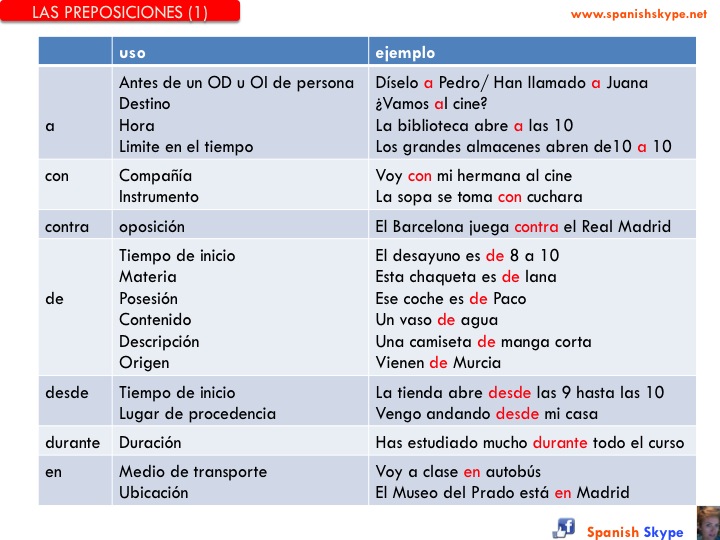 LAS PREPOSICIONES (1)

www.spanishskype.net

| | uso | ejemplo |
|---|---|---|
| a | Antes de un OD u OI de persona<br>Destino<br>Hora<br>Limite en el tiempo | Díselo a Pedro/ Han llamado a Juana<br>¿Vamos al cine?<br>La biblioteca abre a las 10<br>Los grandes almacenes abren de10 a 10 |
| con | Compañía<br>Instrumento | Voy con mi hermana al cine<br>La sopa se toma con cuchara |
| contra | oposición | El Barcelona juega contra el Real Madrid |
| de | Tiempo de inicio<br>Materia<br>Posesión<br>Contenido<br>Descripción<br>Origen | El desayuno es de 8 a 10<br>Esta chaqueta es de lana<br>Ese coche es de Paco<br>Un vaso de agua<br>Una camiseta de manga corta<br>Vienen de Murcia |
| desde | Tiempo de inicio<br>Lugar de procedencia | La tienda abre desde las 9 hasta las 10<br>Vengo andando desde mi casa |
| durante | Duración | Has estudiado mucho durante todo el curso |
| en | Medio de transporte<br>Ubicación | Voy a clase en autobús<br>El Museo del Prado está en Madrid |

Spanish Skype